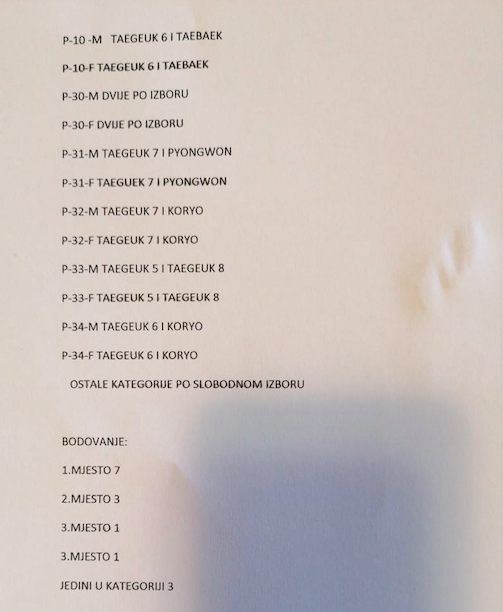 P-10 -M TAEGEUK 6 I TAEBAEK

P-10-F TAEGEUK 6 I TAEBAEK

P-30-M DVIJE PO IZBORU

P-30-F DVIJE PO IZBORU

P-31-M TAEGEUK 7 I PYONGWON

P-31-F TAEGUEK 7 I PYONGWON

P-32-M TAEGEUK 7 I KORYO

P-32-F TAEGEUK 7 I KORYO

P-33-M TAEGEUK 5 I TAEGEUK 8

P-33-F TAEGEUK 5 I TAEGEUK 8

P-34-M TAEGEUK 6 I KORYO

P-34-F TAEGEUK 6 I KORYO

OSTALE KATEGORIJE PO SLOBODNOM IZBORU

BODOVANJE:

1.MJESTO 7

2.MJESTO 3

3.MJESTO 1

3.MJESTO 1

JEDINI U KATEGORIJI 3